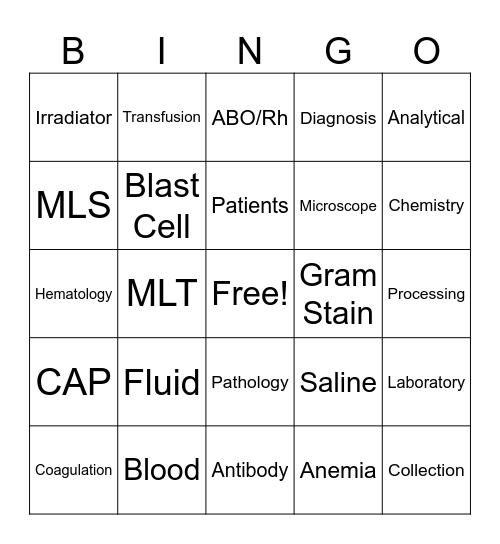 | B | I | N | G | O |
|---|---|---|---|---|
| Irradiator | Transfusion | ABO/Rh | Diagnosis | Analytical |
| MLS | Blast Cell | Patients | Microscope | Chemistry |
| Hematology | MLT | Free! | Gram Stain | Processing |
| CAP | Fluid | Pathology | Saline | Laboratory |
| Coagulation | Blood | Antibody | Anemia | Collection |